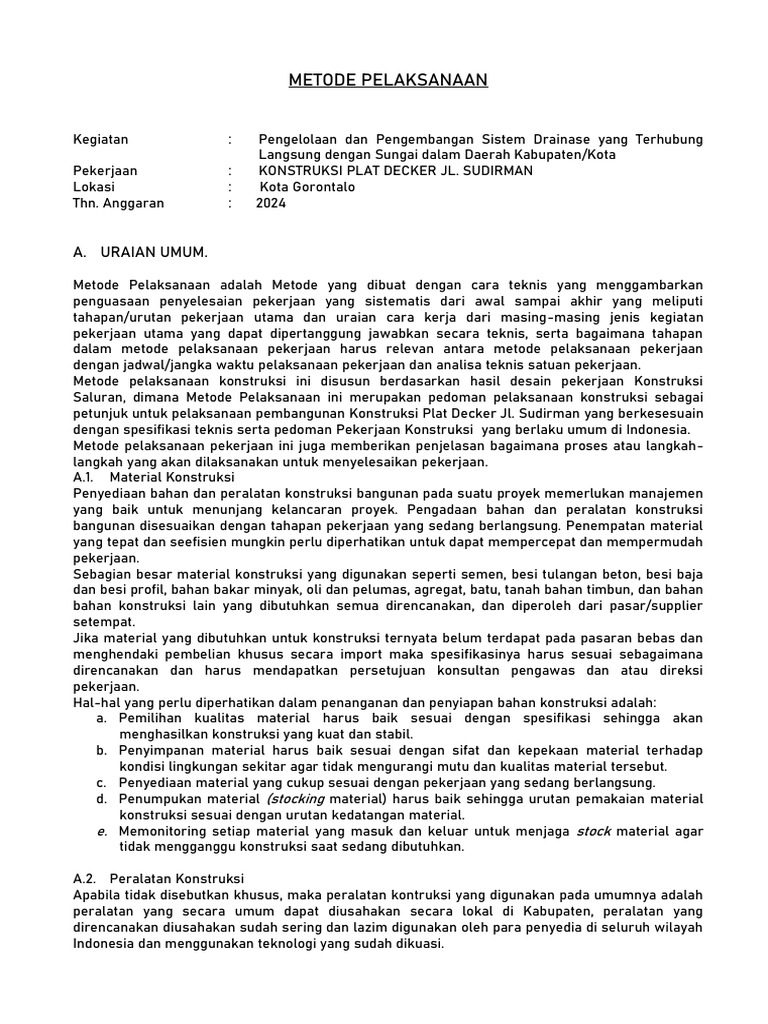 METODE PELAKSANAAN

Kegiatan : Pengelolaan dan Pengembangan Sistem Drainase yang Terhubung Langsung dengan Sungai dalam Daerah Kabupaten/Kota
Pekerjaan : KONSTRUKSI PLAT DECKER JL. SUDIRMAN
Lokasi : Kota Gorontalo
Thn. Anggaran : 2024

A. URAIAN UMUM.

Metode Pelaksanaan adalah Metode yang dibuat dengan cara teknis yang menggambarkan penguasaan penyelesaian pekerjaan yang sistematis dari awal sampai akhir yang meliputi tahapan/urutan pekerjaan utama dan uraian cara kerja dari masing-masing jenis kegiatan pekerjaan utama yang dapat dipertanggung jawabkan secara teknis, serta bagaimana tahapan dalam metode pelaksanaan pekerjaan harus relevan antara metode pelaksanaan pekerjaan dengan jadwal/jangka waktu pelaksanaan pekerjaan dan analisa teknis satuan pekerjaan.
Metode pelaksanaan konstruksi ini disusun berdasarkan hasil desain pekerjaan Konstruksi Saluran, dimana Metode Pelaksanaan ini merupakan pedoman pelaksanaan konstruksi sebagai petunjuk untuk pelaksanaan pembangunan Konstruksi Plat Decker Jl. Sudirman yang berkesesuain dengan spesifikasi teknis serta pedoman Pekerjaan Konstruksi yang berlaku umum di Indonesia.
Metode pelaksanaan pekerjaan ini juga memberikan penjelasan bagaimana proses atau langkah-langkah yang akan dilaksanakan untuk menyelesaikan pekerjaan.
A.1. Material Konstruksi
Penyediaan bahan dan peralatan konstruksi bangunan pada suatu proyek memerlukan manajemen yang baik untuk menunjang kelancaran proyek. Pengadaan bahan dan peralatan konstruksi bangunan disesuaikan dengan tahapan pekerjaan yang sedang berlangsung. Penempatan material yang tepat dan seefisien mungkin perlu diperhatikan untuk dapat mempercepat dan mempermudah pekerjaan.
Sebagian besar material konstruksi yang digunakan seperti semen, besi tulangan beton, besi baja dan besi profil, bahan bakar minyak, oli dan pelumas, agregat, batu, tanah bahan timbun, dan bahan bahan konstruksi lain yang dibutuhkan semua direncanakan, dan diperoleh dari pasar/supplier setempat.
Jika material yang dibutuhkan untuk konstruksi ternyata belum terdapat pada pasaran bebas dan menghendaki pembelian khusus secara import maka spesifikasinya harus sesuai sebagaimana direncanakan dan harus mendapatkan persetujuan konsultan pengawas dan atau direksi pekerjaan.
Hal-hal yang perlu diperhatikan dalam penanganan dan penyiapan bahan konstruksi adalah:
a. Pemilihan kualitas material harus baik sesuai dengan spesifikasi sehingga akan menghasilkan konstruksi yang kuat dan stabil.
b. Penyimpanan material harus baik sesuai dengan sifat dan kepekaan material terhadap kondisi lingkungan sekitar agar tidak mengurangi mutu dan kualitas material tersebut.
c. Penyediaan material yang cukup sesuai dengan pekerjaan yang sedang berlangsung.
d. Penumpukan material (stocking material) harus baik sehingga urutan pemakaian material konstruksi sesuai dengan urutan kedatangan material.
e. Memonitoring setiap material yang masuk dan keluar untuk menjaga stock material agar tidak mengganggu konstruksi saat sedang dibutuhkan.

A.2. Peralatan Konstruksi
Apabila tidak disebutkan khusus, maka peralatan kontruksi yang digunakan pada umumnya adalah peralatan yang secara umum dapat diusahakan secara lokal di Kabupaten, peralatan yang direncanakan diusahakan sudah sering dan lazim digunakan oleh para penyedia di seluruh wilayah Indonesia dan menggunakan teknologi yang sudah dikuasi.